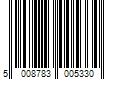 5 008783 005330